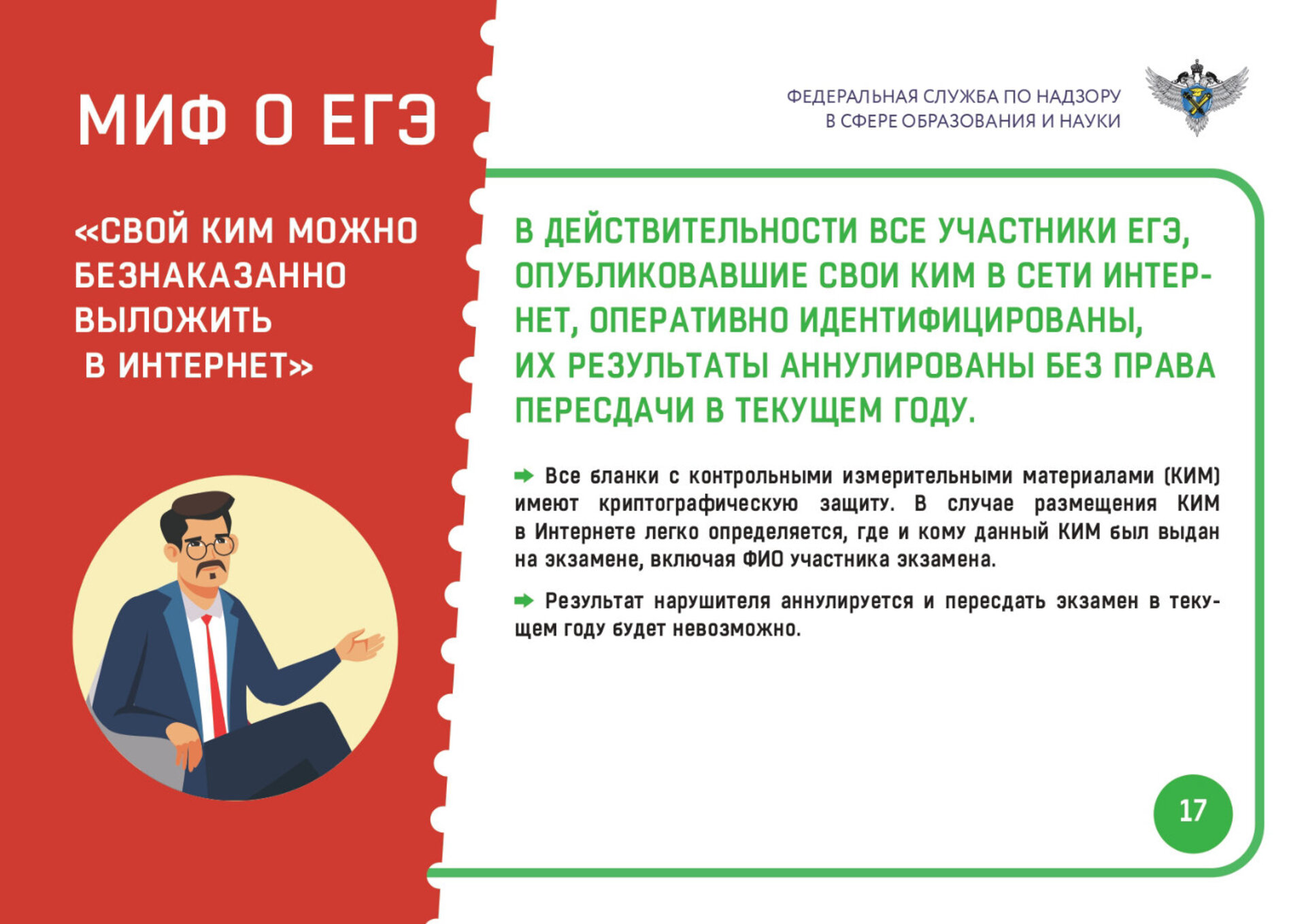 МИФ О ЕГЭ

«СВОЙ КИМ МОЖНО БЕЗНАКАЗАННО ВЫЛОЖИТЬ В ИНТЕРНЕТ»

ФЕДЕРАЛЬНАЯ СЛУЖБА ПО НАДЗОРУ В СФЕРЕ ОБРАЗОВАНИЯ И НАУКИ

В ДЕЙСТВИТЕЛЬНОСТИ ВСЕ УЧАСТНИКИ ЕГЭ, ОПУБЛИКОВАВШИЕ СВОИ КИМ В СЕТИ ИНТЕРНЕТ, ОПЕРАТИВНО ИДЕНТИФИЦИРОВАНЫ, ИХ РЕЗУЛЬТАТЫ АННУЛИРОВАНЫ БЕЗ ПРАВА ПЕРЕСДАЧИ В ТЕКУЩЕМ ГОДУ.

Все бланки с контрольными измерительными материалами (КИМ) имеют криптографическую защиту. В случае размещения КИМ в Интернете легко определяется, где и кому данный КИМ был выдан на экзамене, включая ФИО участника экзамена.

Результат нарушителя аннулируется и пересдать экзамен в текущем году будет невозможно.

17